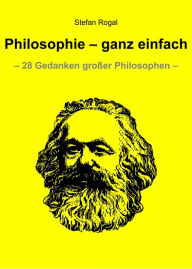 Stefan Rogal

Philosophie – ganz einfach

– 28 Gedanken großer Philosophen –